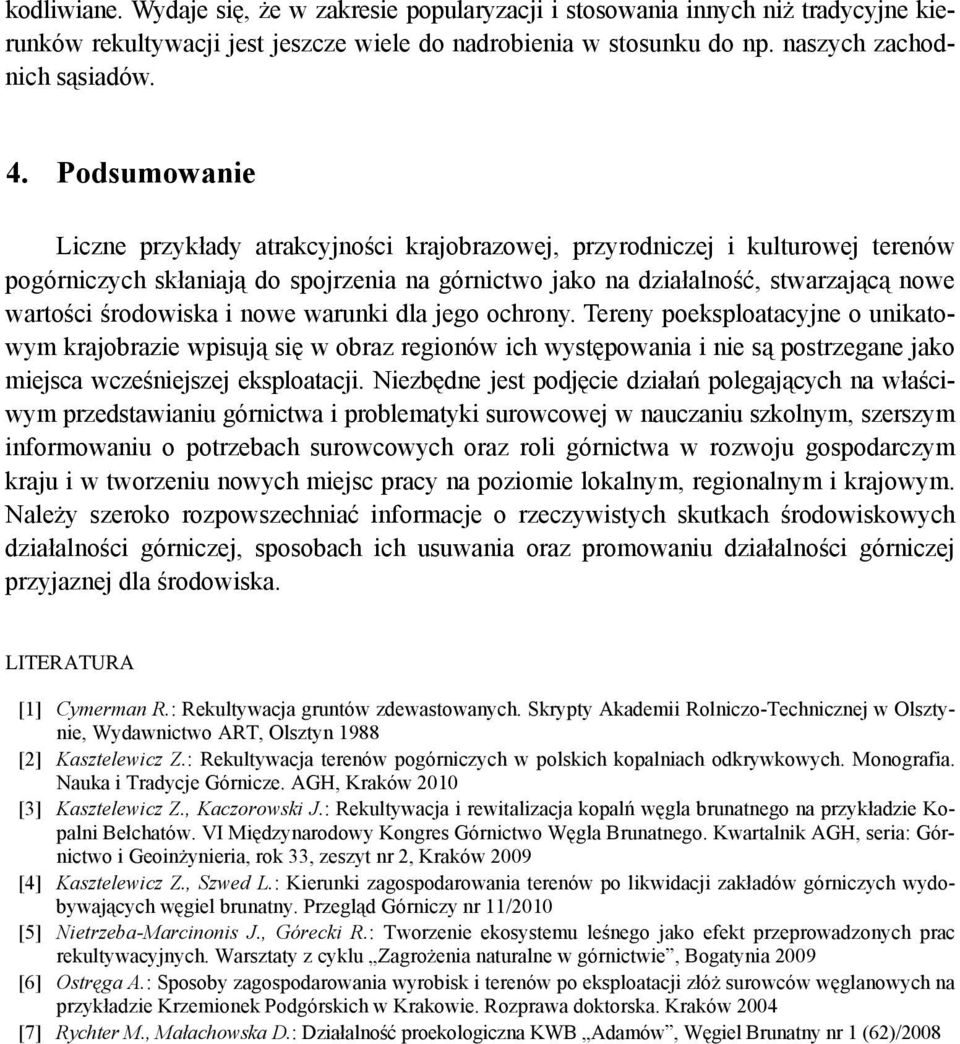 kodliwiane. Wydaje się, że w zakresie popularyzacji i stosowania innych niż tradycyjne kierunków rekultywacji jest jeszcze wiele do nadrobienia w stosunku do np. naszych zachodnich sąsiadów.

4. Podsumowanie

Liczne przykłady atrakcyjności krajobrazowej, przyrodniczej i kulturowej terenów pogórniczych skłaniają do spojrzenia na górnictwo jako na działalność, stwarzającą nowe wartości środowiska i nowe warunki dla jego ochrony. Tereny poeksploatacyjne o unikatowym krajobrazie wpisują się w obraz regionów ich występowania i nie są postrzegane jako miejsca wcześniejszej eksploatacji. Niezbędne jest podjęcie działań polegających na właściwym przedstawianiu górnictwa i problematyki surowcowej w nauczaniu szkolnym, szerszym informowaniu o potrzebach surowcowych oraz roli górnictwa w rozwoju gospodarczym kraju i w tworzeniu nowych miejsc pracy na poziomie lokalnym, regionalnym i krajowym. Należy szeroko rozpowszechniać informacje o rzeczywistych skutkach środowiskowych działalności górniczej, sposobach ich usuwania oraz promowaniu działalności górniczej przyjaznej dla środowiska.

LITERATURA

[1] Cymerman R.: Rekultywacja gruntów zdewastowanych. Skrypty Akademii Rolniczo-Technicznej w Olsztynie, Wydawnictwo ART, Olsztyn 1988
[2] Kasztelewicz Z.: Rekultywacja terenów pogórniczych w polskich kopalniach odkrywkowych. Monografia. Nauka i Tradycje Górnicze. AGH, Kraków 2010
[3] Kasztelewicz Z., Kaczorowski J.: Rekultywacja i rewitalizacja kopalń węgla brunatnego na przykładzie Kopalni Bełchatów. VI Międzynarodowy Kongres Górnictwo Węgla Brunatnego. Kwartalnik AGH, seria: Górnictwo i Geoinżynieria, rok 33, zeszyt nr 2, Kraków 2009
[4] Kasztelewicz Z., Szwed L.: Kierunki zagospodarowania terenów po likwidacji zakładów górniczych wydobywających węgiel brunatny. Przegląd Górniczy nr 11/2010
[5] Nietrzeba-Marcinonis J., Górecki R.: Tworzenie ekosystemu leśnego jako efekt przeprowadzonych prac rekultywacyjnych. Warsztaty z cyklu „Zagrożenia naturalne w górnictwie”, Bogatynia 2009
[6] Ostręga A.: Sposoby zagospodarowania wyrobisk i terenów po eksploatacji złóż surowców węglanowych na przykładzie Krzemionek Podgórskich w Krakowie. Rozprawa doktorska. Kraków 2004
[7] Rychter M., Małachowska D.: Działalność proekologiczna KWB „Adamów”, Węgiel Brunatny nr 1 (62)/2008